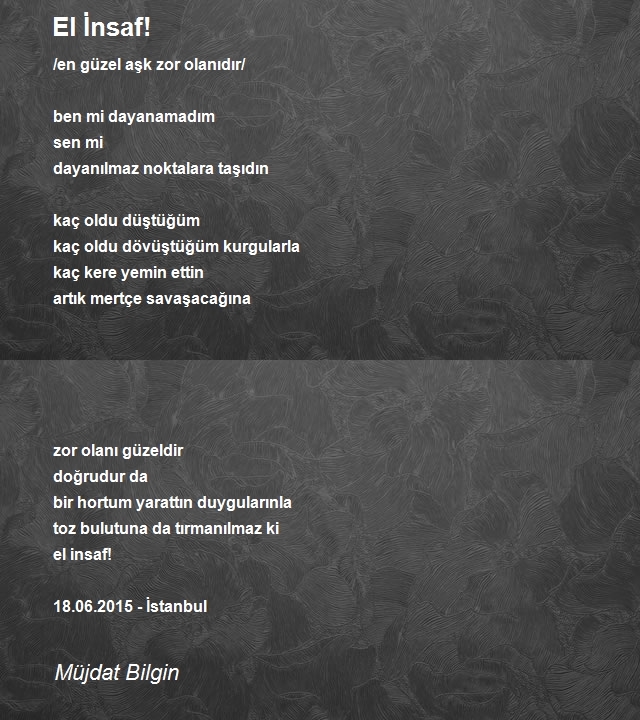 El İnsaf!

/en güzel aşk zor olanıdır/

ben mi dayanamadım
sen mi
dayanılmaz noktalara taşıdın

kaç oldu düştüğüm
kaç oldu dövüştüğüm kurgularla
kaç kere yemin ettin
artık mertçe savaşacağına

zor olanı güzeldir
doğrudur da
bir hortum yarattın duygularınla
toz bulutuna da tırmanılmaz ki
el insaf!

18.06.2015 - İstanbul

Müjdat Bilgin